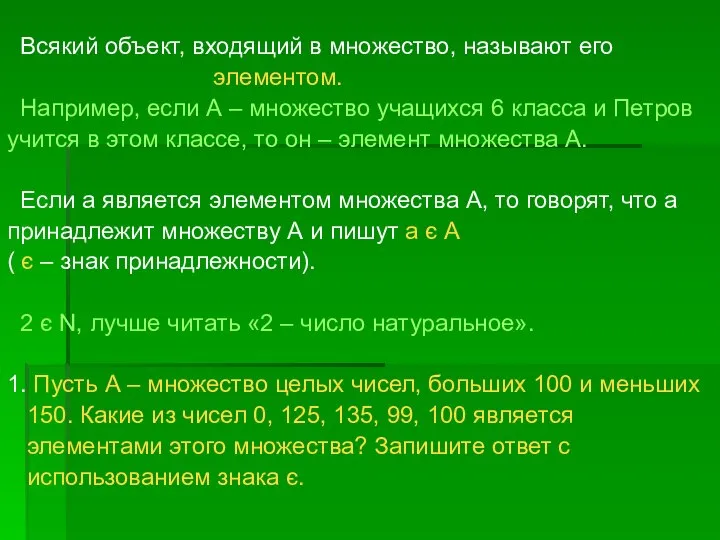 Всякий объект, входящий в множество, называют его элементом.

Например, если А – множество учащихся 6 класса и Петров учится в этом классе, то он – элемент множества А.

Если а является элементом множества А, то говорят, что а принадлежит множеству А и пишут а є А
( є – знак принадлежности).

2 є N, лучше читать «2 – число натуральное».

1. Пусть А – множество целых чисел, больших 100 и меньших 150. Какие из чисел 0, 125, 135, 99, 100 является элементами этого множества? Запишите ответ с использованием знака є.